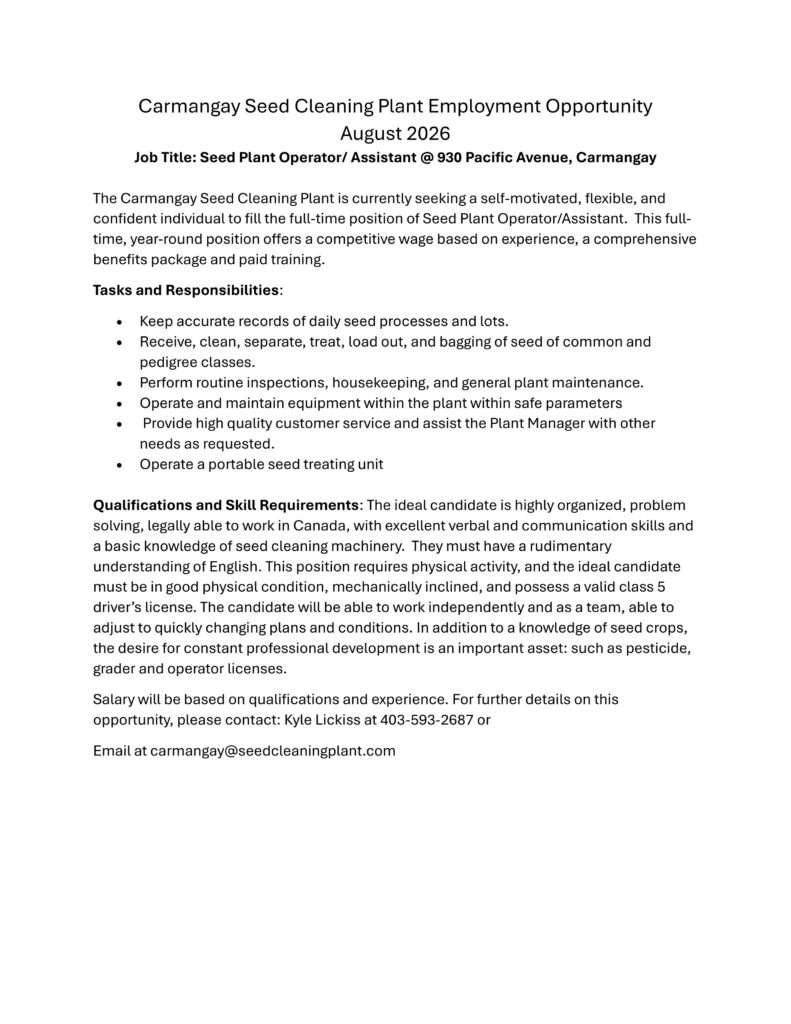 Carmangay Seed Cleaning Plant Employment Opportunity
August 2026
Job Title: Seed Plant Operator/ Assistant @ 930 Pacific Avenue, Carmangay

The Carmangay Seed Cleaning Plant is currently seeking a self-motivated, flexible, and confident individual to fill the full-time position of Seed Plant Operator/Assistant. This full-time, year-round position offers a competitive wage based on experience, a comprehensive benefits package and paid training.

Tasks and Responsibilities:

• Keep accurate records of daily seed processes and lots.
• Receive, clean, separate, treat, load out, and bagging of seed of common and pedigree classes.
• Perform routine inspections, housekeeping, and general plant maintenance.
• Operate and maintain equipment within the plant within safe parameters
• Provide high quality customer service and assist the Plant Manager with other needs as requested.
• Operate a portable seed treating unit

Qualifications and Skill Requirements: The ideal candidate is highly organized, problem solving, legally able to work in Canada, with excellent verbal and communication skills and a basic knowledge of seed cleaning machinery. They must have a rudimentary understanding of English. This position requires physical activity, and the ideal candidate must be in good physical condition, mechanically inclined, and possess a valid class 5 driver's license. The candidate will be able to work independently and as a team, able to adjust to quickly changing plans and conditions. In addition to a knowledge of seed crops, the desire for constant professional development is an important asset: such as pesticide, grader and operator licenses.

Salary will be based on qualifications and experience. For further details on this opportunity, please contact: Kyle Lickiss at 403-593-2687 or

Email at carmangay@seedcleaningplant.com